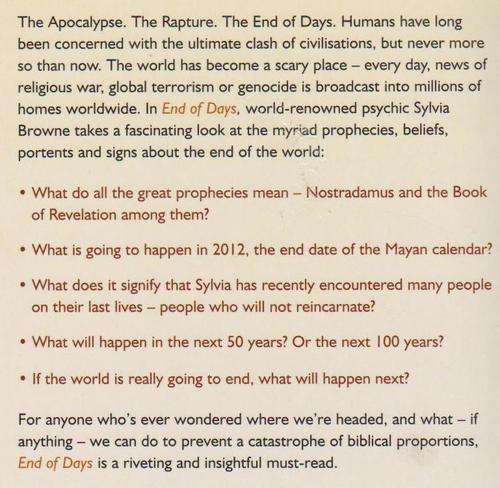 The Apocalypse. The Rapture. The End of Days. Humans have long been concerned with the ultimate clash of civilisations, but never more so than now. The world has become a scary place – every day, news of religious war, global terrorism or genocide is broadcast into millions of homes worldwide. In End of Days, world-renowned psychic Sylvia Browne takes a fascinating look at the myriad prophecies, beliefs, portents and signs about the end of the world:

• What do all the great prophecies mean – Nostradamus and the Book of Revelation among them?

• What is going to happen in 2012, the end date of the Mayan calendar?

• What does it signify that Sylvia has recently encountered many people on their last lives – people who will not reincarnate?

• What will happen in the next 50 years? Or the next 100 years?

• If the world is really going to end, what will happen next?

For anyone who's ever wondered where we're headed, and what – if anything – we can do to prevent a catastrophe of biblical proportions, End of Days is a riveting and insightful must-read.